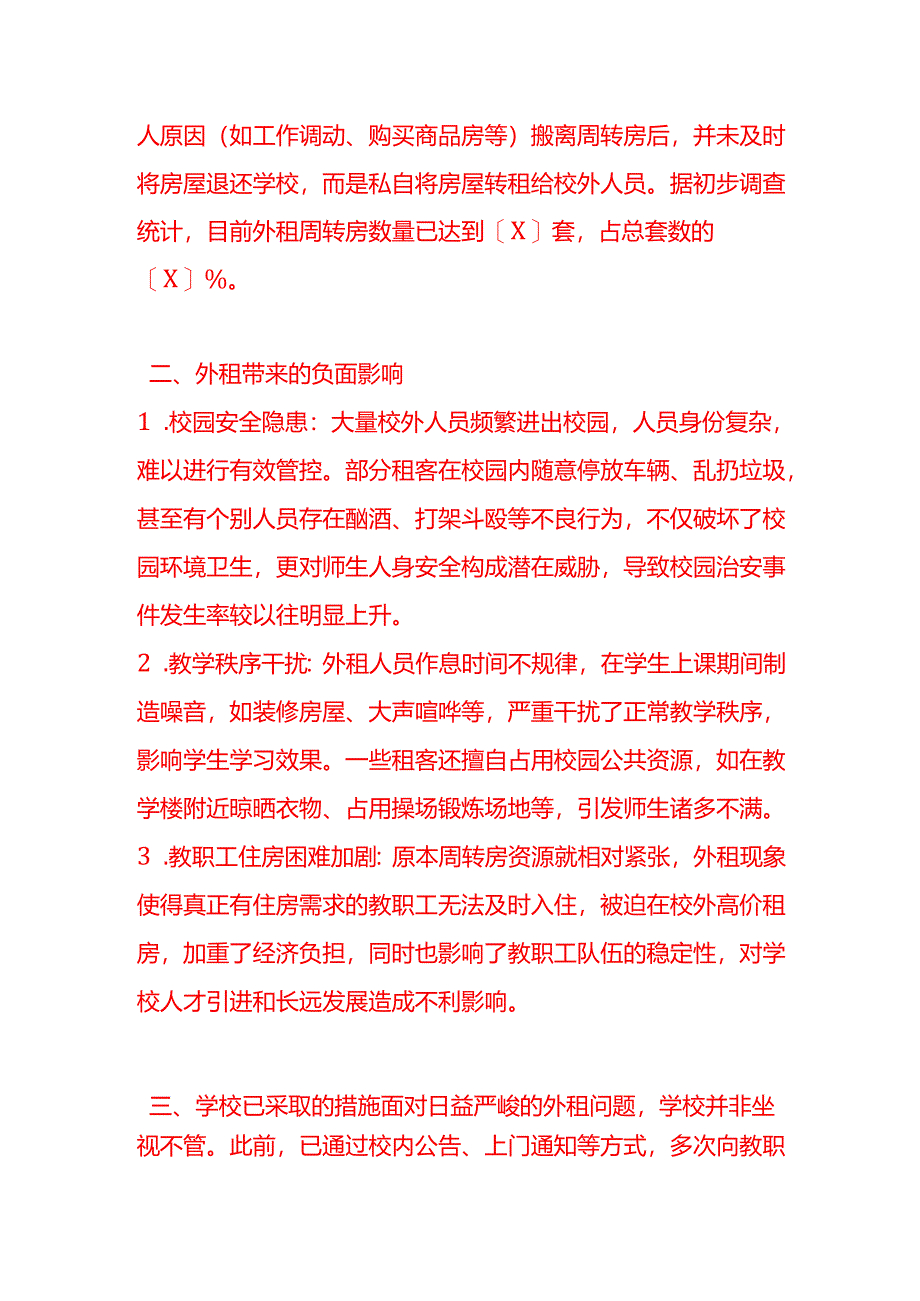 人原因（如工作调动、购买商品房等）搬离周转房后，并未及时将房屋退还学校，而是私自将房屋转租给校外人员。据初步调查统计，目前外租周转房数量已达到〔X〕套，占总套数的〔X〕%。

二、外租带来的负面影响

1 .校园安全隐患：大量校外人员频繁进出校园，人员身份复杂，难以进行有效管控。部分租客在校园内随意停放车辆、乱扔垃圾，甚至有个别人员存在酗酒、打架斗殴等不良行为，不仅破坏了校园环境卫生，更对师生人身安全构成潜在威胁，导致校园治安事件发生率较以往明显上升。

2 .教学秩序干扰：外租人员作息时间不规律，在学生上课期间制造噪音，如装修房屋、大声喧哗等，严重干扰了正常教学秩序，影响学生学习效果。一些租客还擅自占用校园公共资源，如在教学楼附近晾晒衣物、占用操场锻炼场地等，引发师生诸多不满。

3 .教职工住房困难加剧：原本周转房资源就相对紧张，外租现象使得真正有住房需求的教职工无法及时入住，被迫在校外高价租房，加重了经济负担，同时也影响了教职工队伍的稳定性，对学校人才引进和长远发展造成不利影响。

三、学校已采取的措施面对日益严峻的外租问题，学校并非坐视不管。此前，已通过校内公告、上门通知等方式，多次向教职